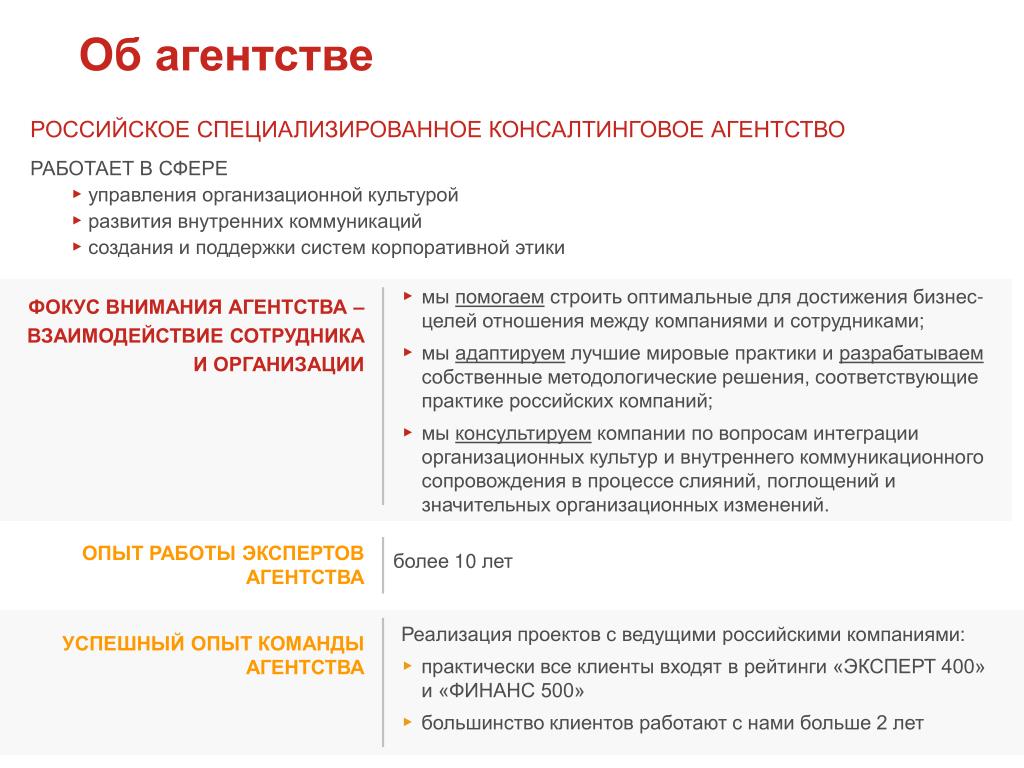 Об агентстве

РОССИЙСКОЕ СПЕЦИАЛИЗИРОВАННОЕ КОНСАЛТИНГОВОЕ АГЕНТСТВО

РАБОТАЕТ В СФЕРЕ
▸ управления организационной культурой
▸ развития внутренних коммуникаций
▸ создания и поддержки систем корпоративной этики

ФОКУС ВНИМАНИЯ АГЕНТСТВА – ВЗАИМОДЕЙСТВИЕ СОТРУДНИКА И ОРГАНИЗАЦИИ

▸ мы помогаем строить оптимальные для достижения бизнес-целей отношения между компаниями и сотрудниками;
▸ мы адаптируем лучшие мировые практики и разрабатываем собственные методологические решения, соответствующие практике российских компаний;
▸ мы консультируем компании по вопросам интеграции организационных культур и внутреннего коммуникационного сопровождения в процессе слияний, поглощений и значительных организационных изменений.

ОПЫТ РАБОТЫ ЭКСПЕРТОВ АГЕНТСТВА

более 10 лет

УСПЕШНЫЙ ОПЫТ КОМАНДЫ АГЕНТСТВА

Реализация проектов с ведущими российскими компаниями:
▸ практически все клиенты входят в рейтинги «ЭКСПЕРТ 400» и «ФИНАНС 500»
▸ большинство клиентов работают с нами больше 2 лет